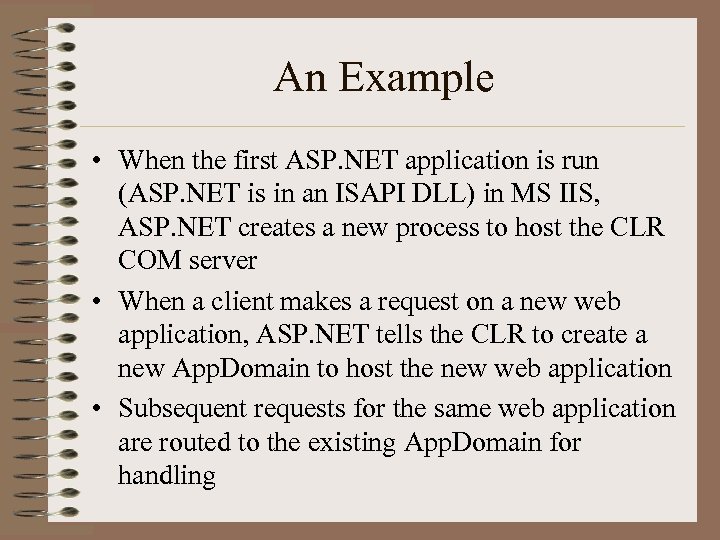 An Example

• When the first ASP.NET application is run (ASP.NET is in an ISAPI DLL) in MS IIS, ASP.NET creates a new process to host the CLR COM server

• When a client makes a request on a new web application, ASP.NET tells the CLR to create a new AppDomain to host the new web application

• Subsequent requests for the same web application are routed to the existing AppDomain for handling